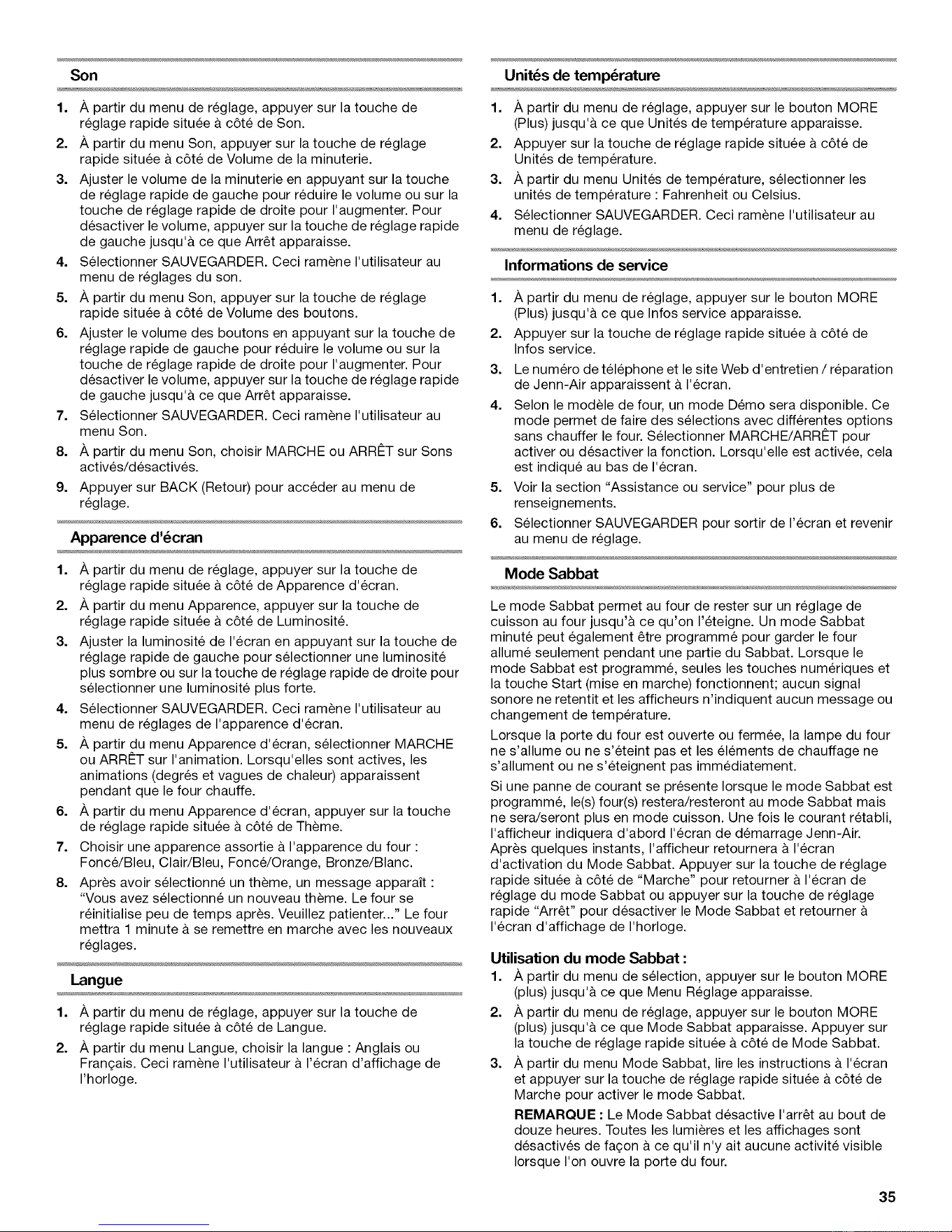 Son

1. À partir du menu de réglage, appuyer sur la touche de réglage rapide située à côté de Son.
2. À partir du menu Son, appuyer sur la touche de réglage rapide située à côté de Volume de la minuterie.
3. Ajuster le volume de la minuterie en appuyant sur la touche de réglage rapide de gauche pour réduire le volume ou sur la touche de réglage rapide de droite pour l'augmenter. Pour désactiver le volume, appuyer sur la touche de réglage rapide de gauche jusqu'à ce que Arrêt apparaisse.
4. Sélectionner SAUVEGARDER. Ceci ramène l'utilisateur au menu de réglages du son.
5. À partir du menu Son, appuyer sur la touche de réglage rapide située à côté de Volume des boutons.
6. Ajuster le volume des boutons en appuyant sur la touche de réglage rapide de gauche pour réduire le volume ou sur la touche de réglage rapide de droite pour l'augmenter. Pour désactiver le volume, appuyer sur la touche de réglage rapide de gauche jusqu'à ce que Arrêt apparaisse.
7. Sélectionner SAUVEGARDER. Ceci ramène l'utilisateur au menu Son.
8. À partir du menu Son, choisir MARCHE ou ARRÊT sur Sons activés/désactivés.
9. Appuyer sur BACK (Retour) pour accéder au menu de réglage.

Apparence d'écran

1. À partir du menu de réglage, appuyer sur la touche de réglage rapide située à côté de Apparence d'écran.
2. À partir du menu Apparence, appuyer sur la touche de réglage rapide située à côté de Luminosité.
3. Ajuster la luminosité de l'écran en appuyant sur la touche de réglage rapide de gauche pour sélectionner une luminosité plus sombre ou sur la touche de réglage rapide de droite pour sélectionner une luminosité plus forte.
4. Sélectionner SAUVEGARDER. Ceci ramène l'utilisateur au menu de réglages de l'apparence d'écran.
5. À partir du menu Apparence d'écran, sélectionner MARCHE ou ARRÊT sur l'animation. Lorsqu'elles sont actives, les animations (degrés et vagues de chaleur) apparaissent pendant que le four chauffe.
6. À partir du menu Apparence d'écran, appuyer sur la touche de réglage rapide située à côté de Thème.
7. Choisir une apparence assortie à l'apparence du four : Foncé/Bleu, Clair/Bleu, Foncé/Orange, Bronze/Blanc.
8. Après avoir sélectionné un thème, un message apparaît : "Vous avez sélectionné un nouveau thème. Le four se réinitialise peu de temps après. Veuillez patienter..." Le four mettra 1 minute à se remettre en marche avec les nouveaux réglages.

Langue

1. À partir du menu de réglage, appuyer sur la touche de réglage rapide située à côté de Langue.
2. À partir du menu Langue, choisir la langue : Anglais ou Français. Ceci ramène l'utilisateur à l'écran d'affichage de l'horloge.

Unités de température

1. À partir du menu de réglage, appuyer sur le bouton MORE (Plus) jusqu'à ce que Unités de température apparaisse.
2. Appuyer sur la touche de réglage rapide située à côté de Unités de température.
3. À partir du menu Unités de température, sélectionner les unités de température : Fahrenheit ou Celsius.
4. Sélectionner SAUVEGARDER. Ceci ramène l'utilisateur au menu de réglage.

Informations de service

1. À partir du menu de réglage, appuyer sur le bouton MORE (Plus) jusqu'à ce que Infos service apparaisse.
2. Appuyer sur la touche de réglage rapide située à côté de Infos service.
3. Le numéro de téléphone et le site Web d'entretien / réparation de Jenn-Air apparaissent à l'écran.
4. Selon le modèle de four, un mode Démo sera disponible. Ce mode permet de faire des sélections avec différentes options sans chauffer le four. Sélectionner MARCHE/ARRÊT pour activer ou désactiver la fonction. Lorsqu'elle est activée, cela est indiqué au bas de l'écran.
5. Voir la section "Assistance ou service" pour plus de renseignements.
6. Sélectionner SAUVEGARDER pour sortir de l'écran et revenir au menu de réglage.

Mode Sabbat

Le mode Sabbat permet au four de rester sur un réglage de cuisson au four jusqu'à ce qu'on l'éteigne. Un mode Sabbat minuté peut également être programmé pour garder le four allumé seulement pendant une partie du Sabbat. Lorsque le mode Sabbat est programmé, seules les touches numériques et la touche Start (mise en marche) fonctionnent; aucun signal sonore ne retentit et les afficheurs n'indiquent aucun message ou changement de température.

Lorsque la porte du four est ouverte ou fermée, la lampe du four ne s'allume ou ne s'éteint pas et les éléments de chauffage ne s'allument ou ne s'éteignent pas immédiatement.

Si une panne de courant se présente lorsque le mode Sabbat est programmé, le(s) four(s) restera/resteront au mode Sabbat mais ne sera/seront plus en mode cuisson. Une fois le courant rétabli, l'afficheur indiquera d'abord l'écran de démarrage Jenn-Air. Après quelques instants, l'afficheur retournera à l'écran d'activation du Mode Sabbat. Appuyer sur la touche de réglage rapide située à côté de "Marche" pour retourner à l'écran de réglage du mode Sabbat ou appuyer sur la touche de réglage rapide "Arrêt" pour désactiver le Mode Sabbat et retourner à l'écran d'affichage de l'horloge.

Utilisation du mode Sabbat :
1. À partir du menu de sélection, appuyer sur le bouton MORE (plus) jusqu'à ce que Menu Réglage apparaisse.
2. À partir du menu de réglage, appuyer sur le bouton MORE (plus) jusqu'à ce que Mode Sabbat apparaisse. Appuyer sur la touche de réglage rapide située à côté de Mode Sabbat.
3. À partir du menu Mode Sabbat, lire les instructions à l'écran et appuyer sur la touche de réglage rapide située à côté de Marche pour activer le mode Sabbat.

REMARQUE : Le Mode Sabbat désactive l'arrêt au bout de douze heures. Toutes les lumières et les affichages sont désactivés de façon à ce qu'il n'y ait aucune activité visible lorsque l'on ouvre la porte du four.

35